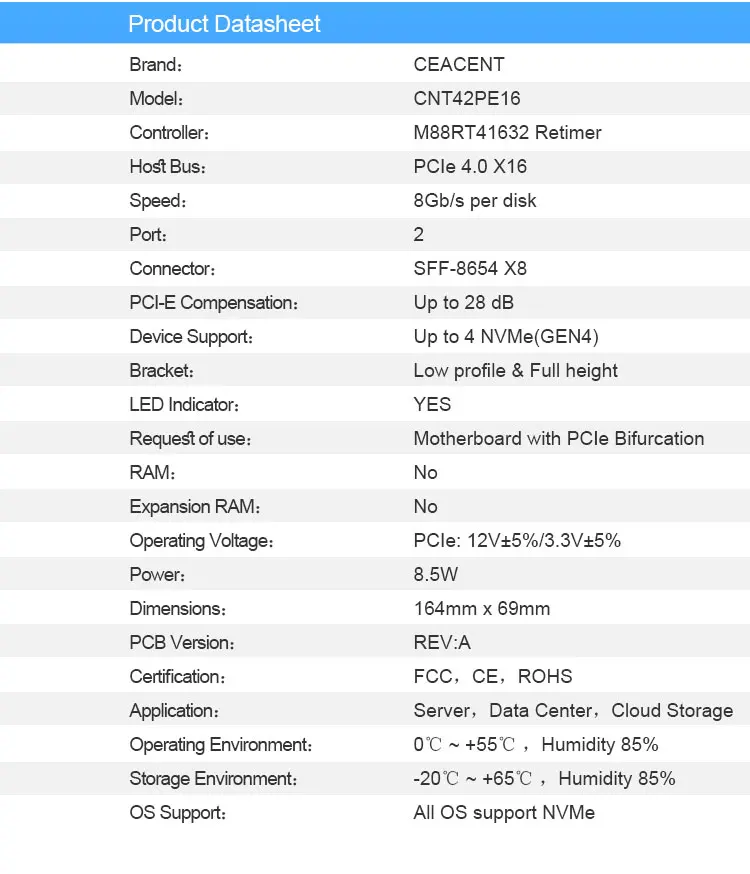 Product Datasheet

| | |
|---|---|
| Brand: | CEACENT |
| Model: | CNT42PE16 |
| Controller: | M88RT41632 Retimer |
| Host Bus: | PCIe 4.0 X16 |
| Speed: | 8Gb/s per disk |
| Port: | 2 |
| Connector: | SFF-8654 X8 |
| PCI-E Compensation: | Up to 28 dB |
| Device Support: | Up to 4 NVMe(GEN4) |
| Bracket: | Low profile & Full height |
| LED Indicator: | YES |
| Request of use: | Motherboard with PCIe Bifurcation |
| RAM: | No |
| Expansion RAM: | No |
| Operating Voltage: | PCIe: 12V±5%/3.3V±5% |
| Power: | 8.5W |
| Dimensions: | 164mm x 69mm |
| PCB Version: | REV:A |
| Certification: | FCC, CE, ROHS |
| Application: | Server, Data Center, Cloud Storage |
| Operating Environment: | 0℃ ~ +55℃ , Humidity 85% |
| Storage Environment: | -20℃ ~ +65℃ , Humidity 85% |
| OS Support: | All OS support NVMe |